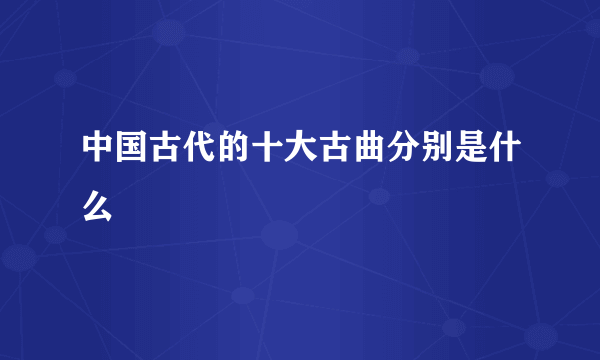 中国古代的十大古曲分别是什么